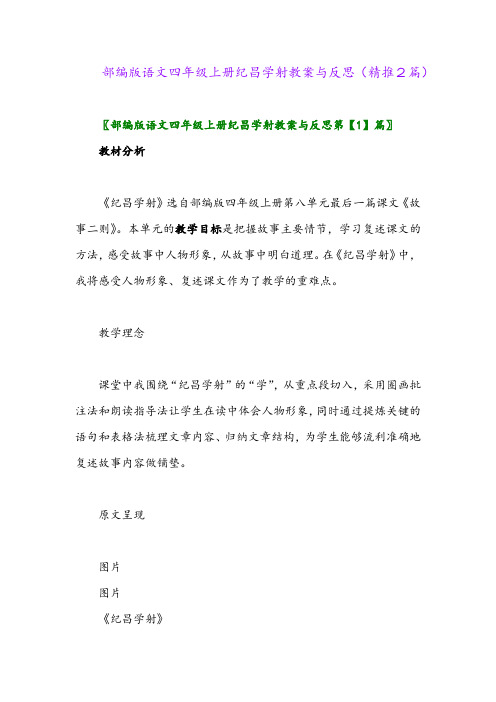 部编版语文四年级上册纪昌学射教案与反思（精推2篇）

〖部编版语文四年级上册纪昌学射教案与反思第【1】篇〗

教材分析

《纪昌学射》选自部编版四年级上册第八单元最后一篇课文《故事二则》。本单元的教学目标是把握故事主要情节，学习复述课文的方法，感受故事中人物形象，从故事中明白道理。在《纪昌学射》中，我将感受人物形象、复述课文作为了教学的重难点。

教学理念

课堂中我围绕“纪昌学射”的“学”，从重点段切入，采用圈画批注法和朗读指导法让学生在读中体会人物形象，同时通过提炼关键的语句和表格法梳理文章内容、归纳文章结构，为学生能够流利准确地复述故事内容做铺垫。

原文呈现

图片

图片

《纪昌学射》